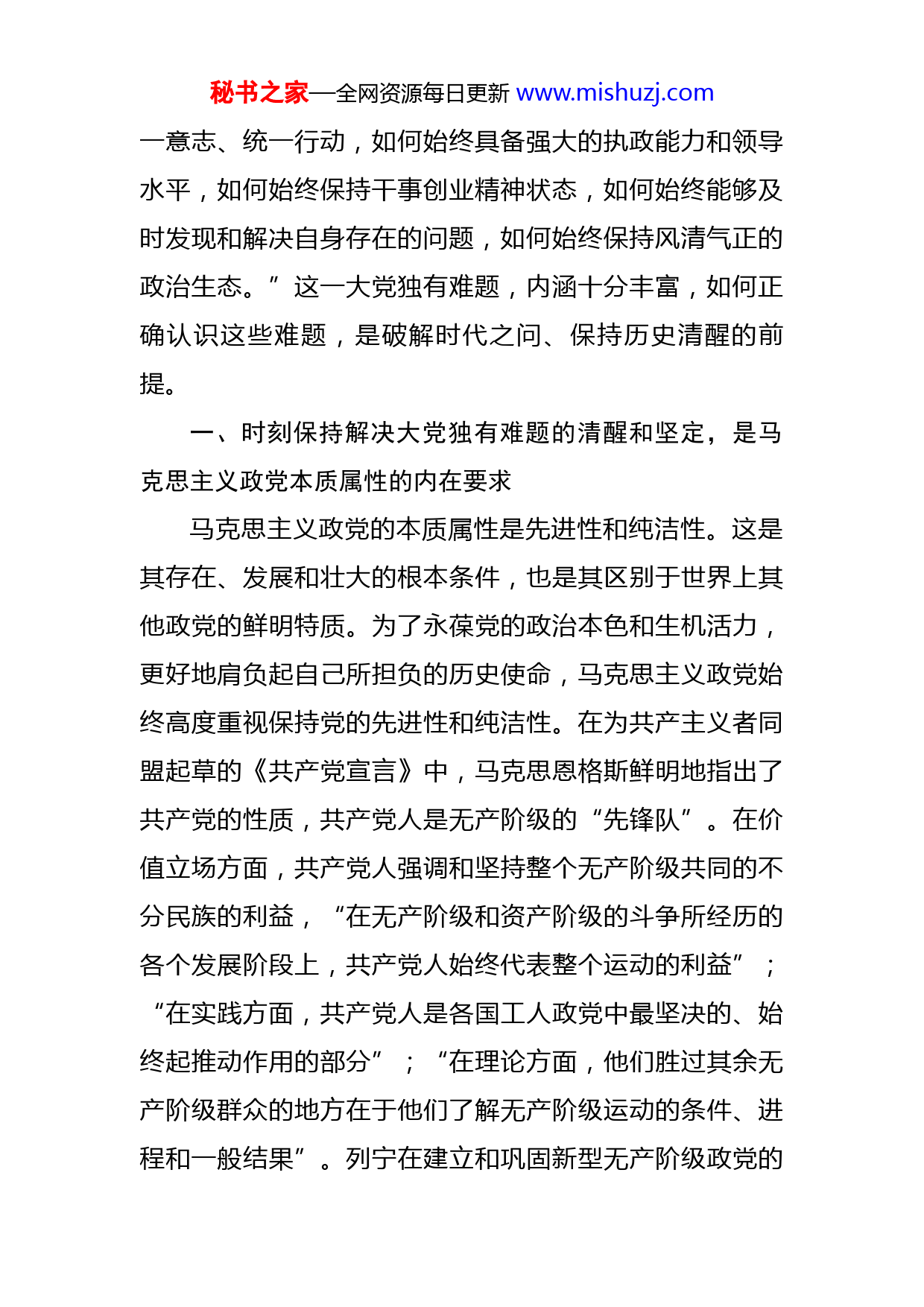 秘书之家—全网资源每日更新 www.mishuzj.com

一意志、统一行动，如何始终具备强大的执政能力和领导水平，如何始终保持干事创业精神状态，如何始终能够及时发现和解决自身存在的问题，如何始终保持风清气正的政治生态。”这一大党独有难题，内涵十分丰富，如何正确认识这些难题，是破解时代之问、保持历史清醒的前提。

一、时刻保持解决大党独有难题的清醒和坚定，是马克思主义政党本质属性的内在要求

马克思主义政党的本质属性是先进性和纯洁性。这是其存在、发展和壮大的根本条件，也是其区别于世界上其他政党的鲜明特质。为了永葆党的政治本色和生机活力，更好地肩负起自己所担负的历史使命，马克思主义政党始终高度重视保持党的先进性和纯洁性。在为共产主义者同盟起草的《共产党宣言》中，马克思恩格斯鲜明地指出了共产党的性质，共产党人是无产阶级的“先锋队”。在价值立场方面，共产党人强调和坚持整个无产阶级共同的不分民族的利益，“在无产阶级和资产阶级的斗争所经历的各个发展阶段上，共产党人始终代表整个运动的利益”；“在实践方面，共产党人是各国工人政党中最坚决的、始终起推动作用的部分”；“在理论方面，他们胜过其余无产阶级群众的地方在于他们了解无产阶级运动的条件、进程和一般结果”。列宁在建立和巩固新型无产阶级政党的